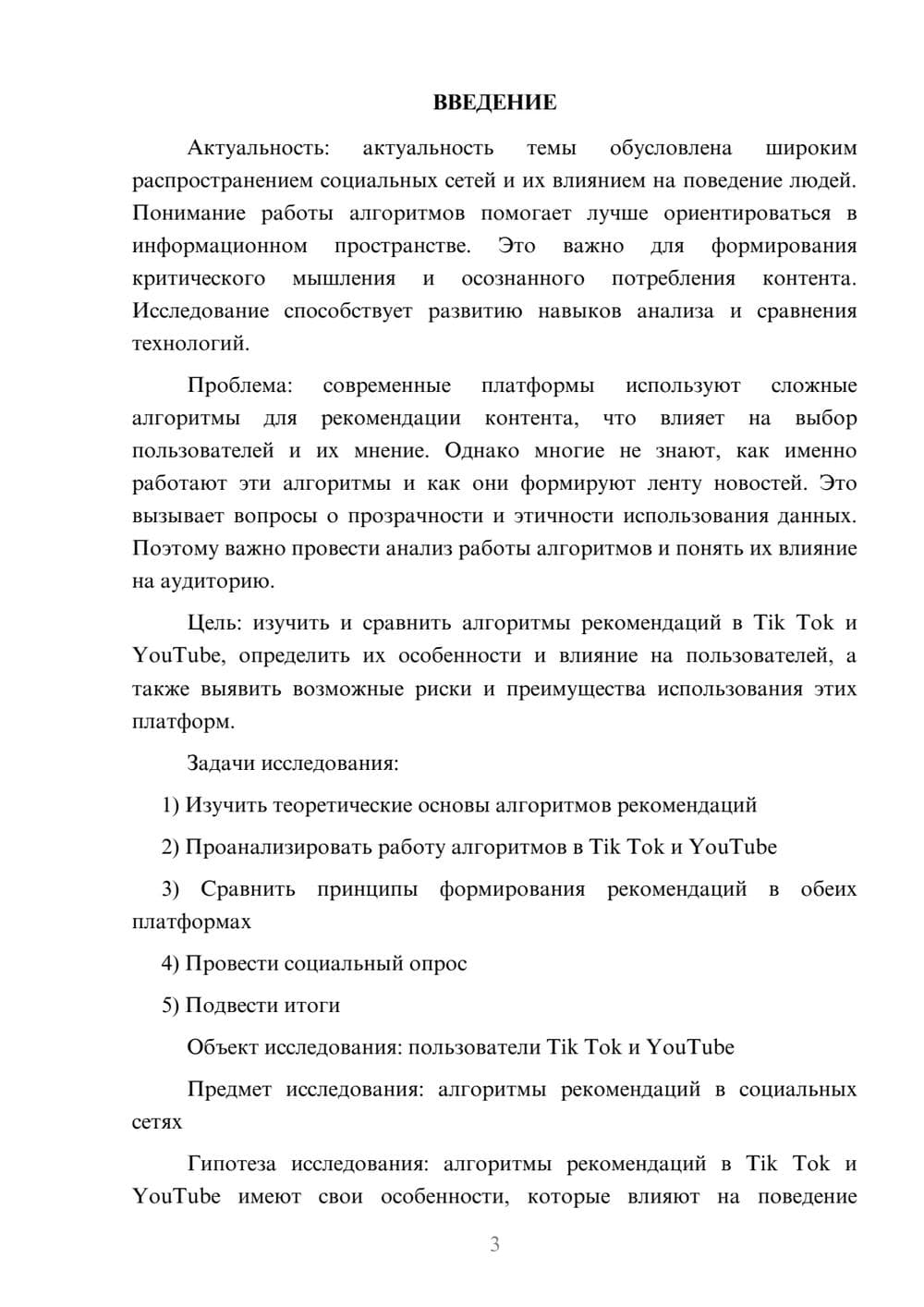 ВВЕДЕНИЕ

Актуальность: актуальность темы обусловлена широким распространением социальных сетей и их влиянием на поведение людей. Понимание работы алгоритмов помогает лучше ориентироваться в информационном пространстве. Это важно для формирования критического мышления и осознанного потребления контента. Исследование способствует развитию навыков анализа и сравнения технологий.

Проблема: современные платформы используют сложные алгоритмы для рекомендации контента, что влияет на выбор пользователей и их мнение. Однако многие не знают, как именно работают эти алгоритмы и как они формируют ленту новостей. Это вызывает вопросы о прозрачности и этичности использования данных. Поэтому важно провести анализ работы алгоритмов и понять их влияние на аудиторию.

Цель: изучить и сравнить алгоритмы рекомендаций в Tik Tok и YouTube, определить их особенности и влияние на пользователей, а также выявить возможные риски и преимущества использования этих платформ.

Задачи исследования:

1) Изучить теоретические основы алгоритмов рекомендаций

2) Проанализировать работу алгоритмов в Tik Tok и YouTube

3) Сравнить принципы формирования рекомендаций в обеих платформах

4) Провести социальный опрос

5) Подвести итоги

Объект исследования: пользователи Tik Tok и YouTube

Предмет исследования: алгоритмы рекомендаций в социальных сетях

Гипотеза исследования: алгоритмы рекомендаций в Tik Tok и YouTube имеют свои особенности, которые влияют на поведение

3